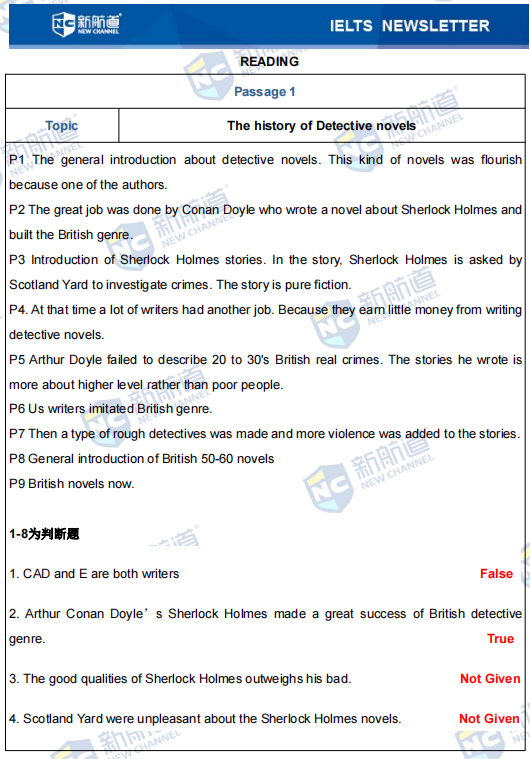 新航道 NEW CHANNEL

IELTS NEWSLETTER

READING

Passage 1

Topic

The history of Detective novels

P1 The general introduction about detective novels. This kind of novels was flourish because one of the authors.

P2 The great job was done by Conan Doyle who wrote a novel about Sherlock Holmes and built the British genre.

P3 Introduction of Sherlock Holmes stories. In the story, Sherlock Holmes is asked by Scotland Yard to investigate crimes. The story is pure fiction.

P4. At that time a lot of writers had another job. Because they earn little money from writing detective novels.

P5 Arthur Doyle failed to describe 20 to 30's British real crimes. The stories he wrote is more about higher level rather than poor people.

P6 Us writers imitated British genre.

P7 Then a type of rough detectives was made and more violence was added to the stories.

P8 General introduction of British 50-60 novels

P9 British novels now.

1-8为判断题

1. CAD and E are both writers False

2. Arthur Conan Doyle's Sherlock Holmes made a great success of British detective genre. True

3. The good qualities of Sherlock Holmes outweighs his bad. Not Given

4. Scotland Yard were unpleasant about the Sherlock Holmes novels. Not Given

新航道 NEW CHANNEL